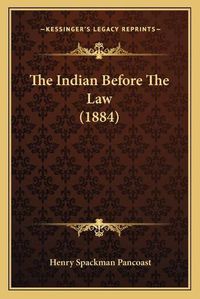 —KESSINGER'S LEGACY REPRINTS—

The Indian Before The Law (1884)

Henry Spackman Pancoast